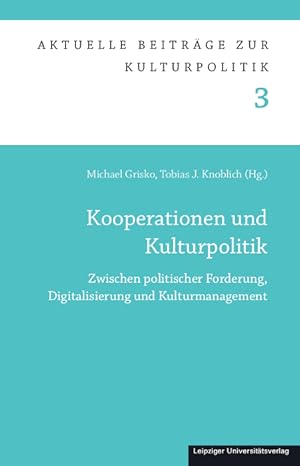 AKTUELLE BEITRÄGE ZUR KULTURPOLITIK

3

Michael Grisko, Tobias J. Knoblich (Hg.)

Kooperationen und Kulturpolitik

Zwischen politischer Forderung, Digitalisierung und Kulturmanagement

Leipziger Universitätsverlag